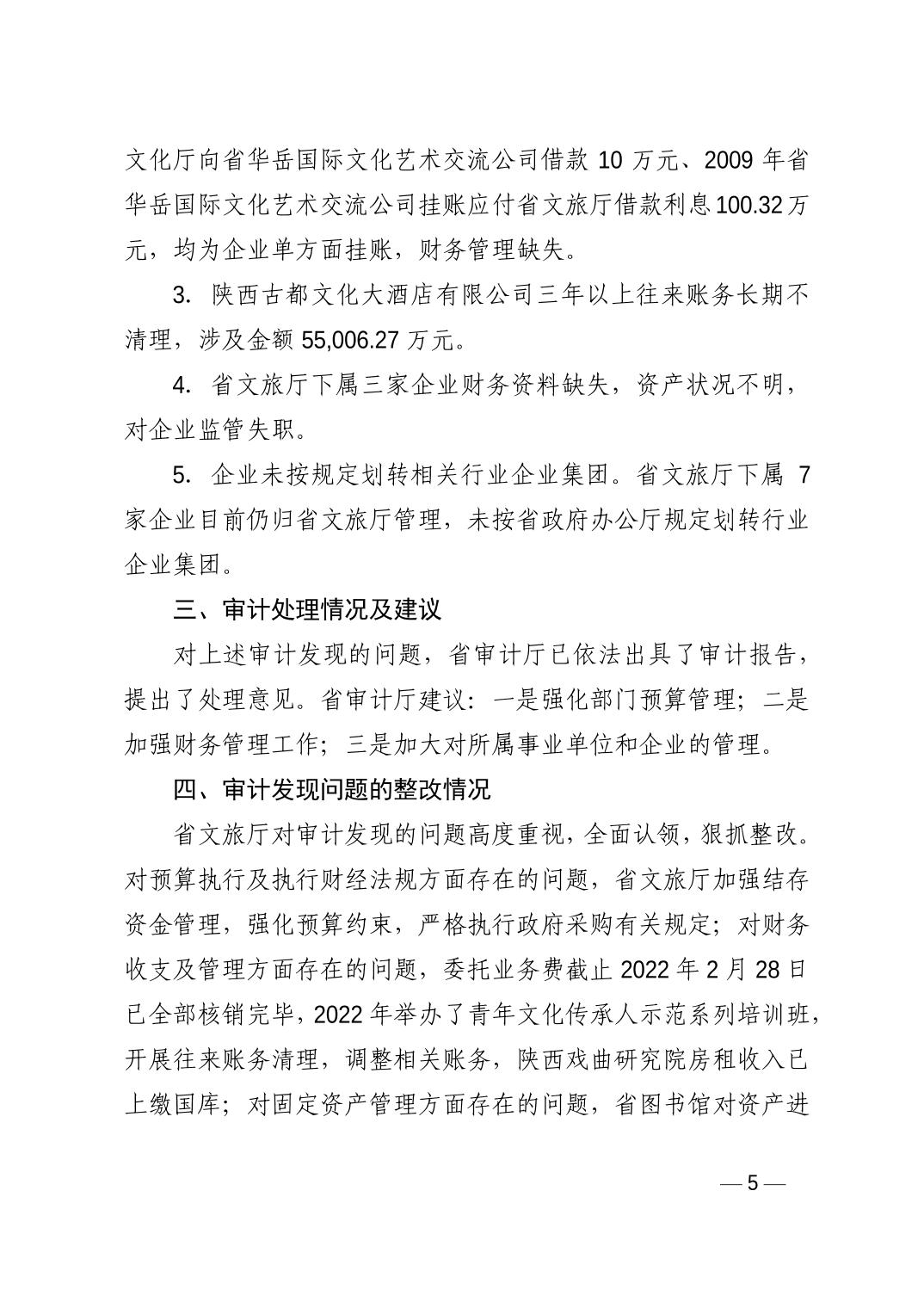 文化厅向省华岳国际文化艺术交流公司借款 10 万元、2009 年省华岳国际文化艺术交流公司挂账应付省文旅厅借款利息100.32万元，均为企业单方面挂账，财务管理缺失。

3. 陕西古都文化大酒店有限公司三年以上往来账务长期不清理，涉及金额 55,006.27 万元。

4. 省文旅厅下属三家企业财务资料缺失，资产状况不明，对企业监管失职。

5. 企业未按规定划转相关行业企业集团。省文旅厅下属 7 家企业目前仍归省文旅厅管理，未按省政府办公厅规定划转行业企业集团。

三、审计处理情况及建议

对上述审计发现的问题，省审计厅已依法出具了审计报告，提出了处理意见。省审计厅建议：一是强化部门预算管理；二是加强财务管理工作；三是加大对所属事业单位和企业的管理。

四、审计发现问题的整改情况

省文旅厅对审计发现的问题高度重视，全面认领，狠抓整改。对预算执行及执行财经法规方面存在的问题，省文旅厅加强结存资金管理，强化预算约束，严格执行政府采购有关规定；对财务收支及管理方面存在的问题，委托业务费截止 2022 年 2 月 28 日已全部核销完毕，2022 年举办了青年文化传承人示范系列培训班，开展往来账务清理，调整相关账务，陕西戏曲研究院房租收入已上缴国库；对固定资产管理方面存在的问题，省图书馆对资产进

— 5 —